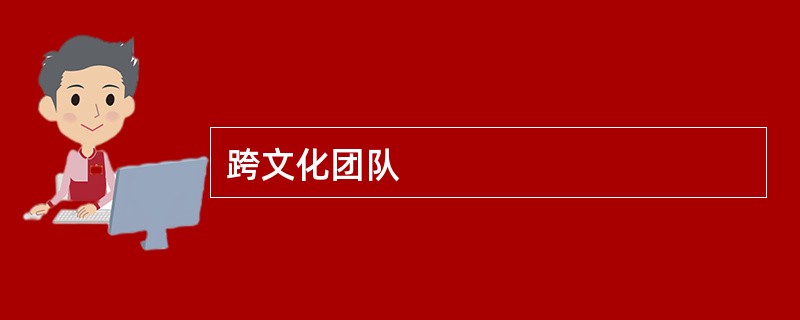 跨文化团队